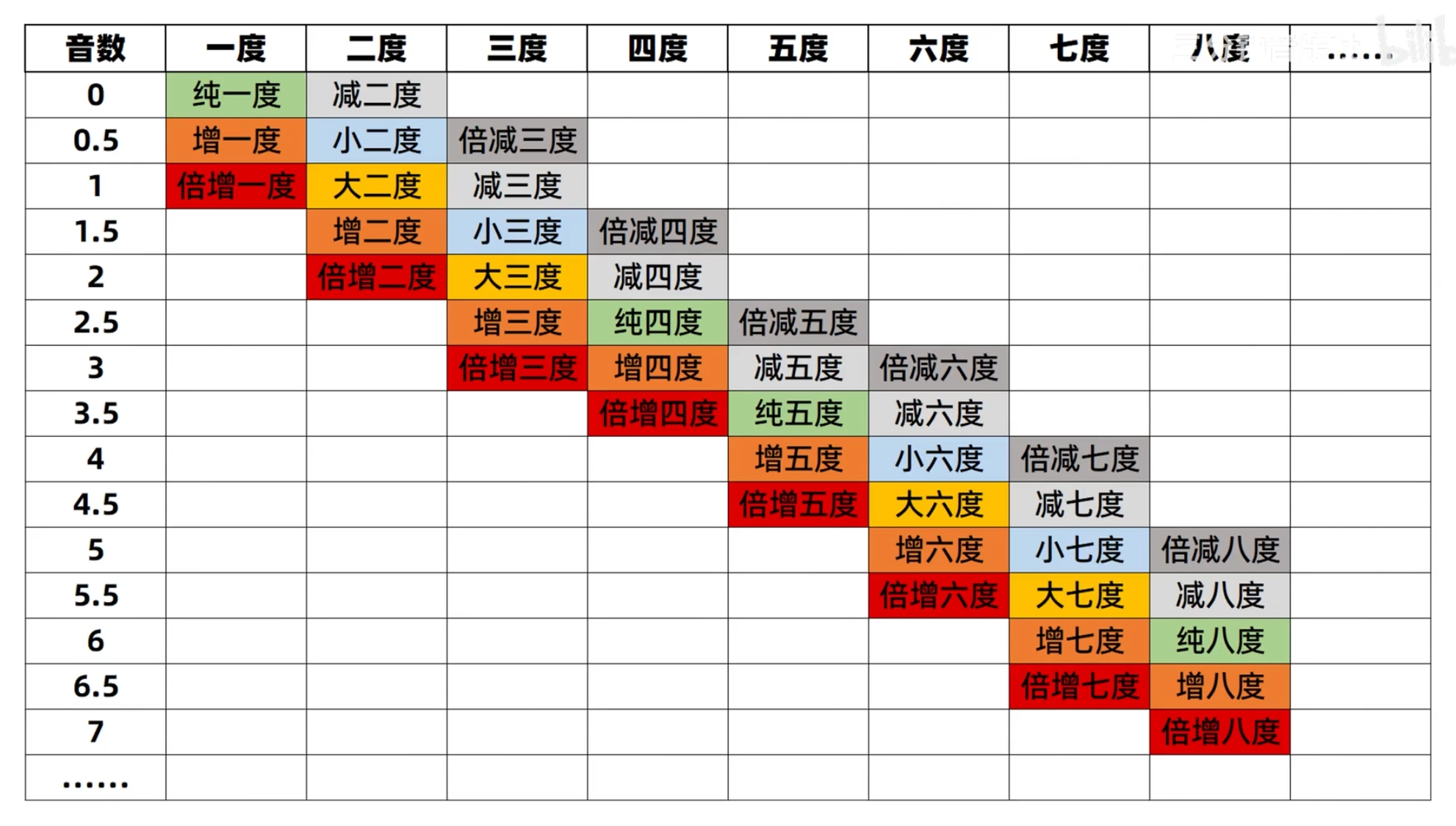 | 音数 | 一度 | 二度 | 三度 | 四度 | 五度 | 六度 | 七度 | 八度 | …… |
|---|---|---|---|---|---|---|---|---|---|
| 0 | 纯一度 | 减二度 | | | | | | | |
| 0.5 | 增一度 | 小二度 | 倍减三度 | | | | | | |
| 1 | 倍增一度 | 大二度 | 减三度 | | | | | | |
| 1.5 | | 增二度 | 小三度 | 倍减四度 | | | | | |
| 2 | | 倍增二度 | 大三度 | 减四度 | | | | | |
| 2.5 | | | 增三度 | 纯四度 | 倍减五度 | | | | |
| 3 | | | 倍增三度 | 增四度 | 减五度 | 倍减六度 | | | |
| 3.5 | | | | 倍增四度 | 纯五度 | 减六度 | | | |
| 4 | | | | | 增五度 | 小六度 | 倍减七度 | | |
| 4.5 | | | | | 倍增五度 | 大六度 | 减七度 | | |
| 5 | | | | | | 增六度 | 小七度 | 倍减八度 | |
| 5.5 | | | | | | 倍增六度 | 大七度 | 减八度 | |
| 6 | | | | | | | 增七度 | 纯八度 | |
| 6.5 | | | | | | | 倍增七度 | 增八度 | |
| 7 | | | | | | | | 倍增八度 | |
| …… | | | | | | | | | |